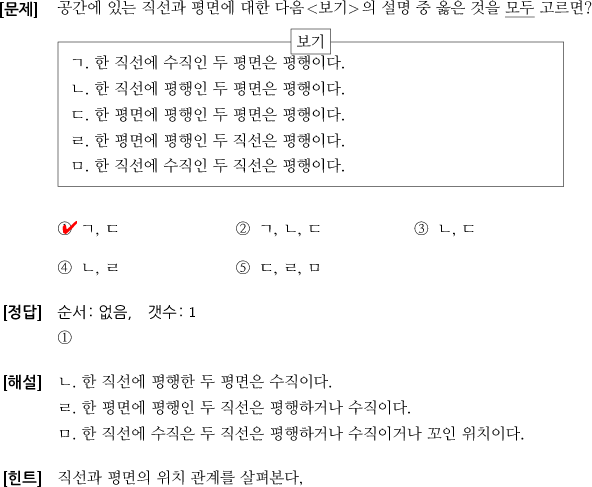 [문제] 공간에 있는 직선과 평면에 대한 다음 <보기>의 설명 중 옳은 것을 모두 고르면?

보기

ㄱ. 한 직선에 수직인 두 평면은 평행이다.
ㄴ. 한 직선에 평행인 두 평면은 평행이다.
ㄷ. 한 평면에 평행인 두 평면은 평행이다.
ㄹ. 한 평면에 평행인 두 직선은 평행이다.
ㅁ. 한 직선에 수직인 두 직선은 평행이다.

① ㄱ, ㄷ ② ㄱ, ㄴ, ㄷ ③ ㄴ, ㄷ

④ ㄴ, ㄹ ⑤ ㄷ, ㄹ, ㅁ

[정답] 순서: 없음, 갯수: 1
①

[해설] ㄴ. 한 직선에 평행한 두 평면은 수직이다.
ㄹ. 한 평면에 평행인 두 직선은 평행하거나 수직이다.
ㅁ. 한 직선에 수직은 두 직선은 평행하거나 수직이거나 꼬인 위치이다.

[힌트] 직선과 평면의 위치 관계를 살펴본다,